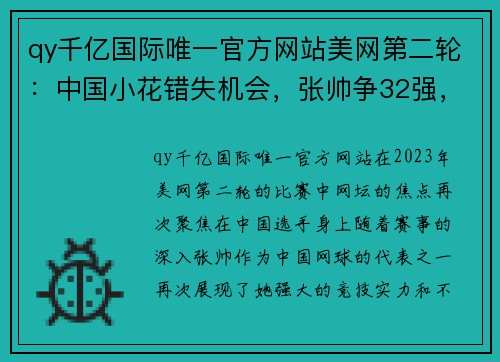 qy千亿国际唯一官方网站美网第二轮：中国小花错失机会，张帅争32强，

qy千亿国际唯一官方网站在2023年美网第二轮的比赛中网坛的焦点再次聚焦在中国选手身上随着赛事的深入张帅作为中国网球的代表之一再次展现了她强大的竞技实力和不